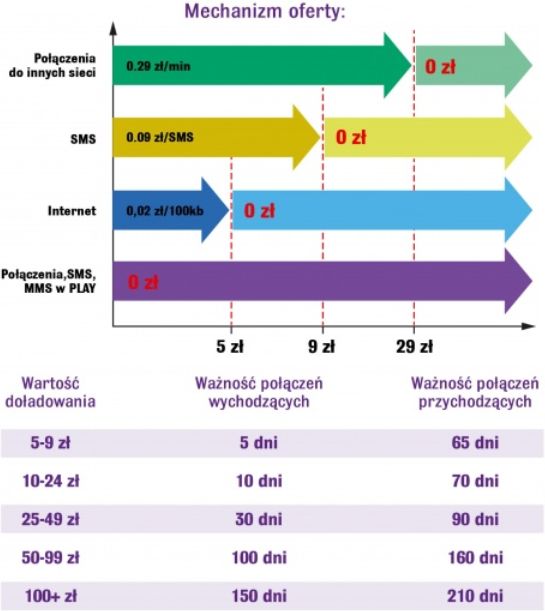 Mechanizm oferty:

Połączenia do innych sieci
0.29 zł/min
0 zł

SMS
0.09 zł/SMS
0 zł

Internet
0,02 zł/100kb
0 zł

Połączenia,SMS, MMS w PLAY
0 zł

5 zł
9 zł
29 zł

| Wartość doładowania | Ważność połączeń wychodzących | Ważność połączeń przychodzących |
|---|---|---|
| 5-9 zł | 5 dni | 65 dni |
| 10-24 zł | 10 dni | 70 dni |
| 25-49 zł | 30 dni | 90 dni |
| 50-99 zł | 100 dni | 160 dni |
| 100+ zł | 150 dni | 210 dni |